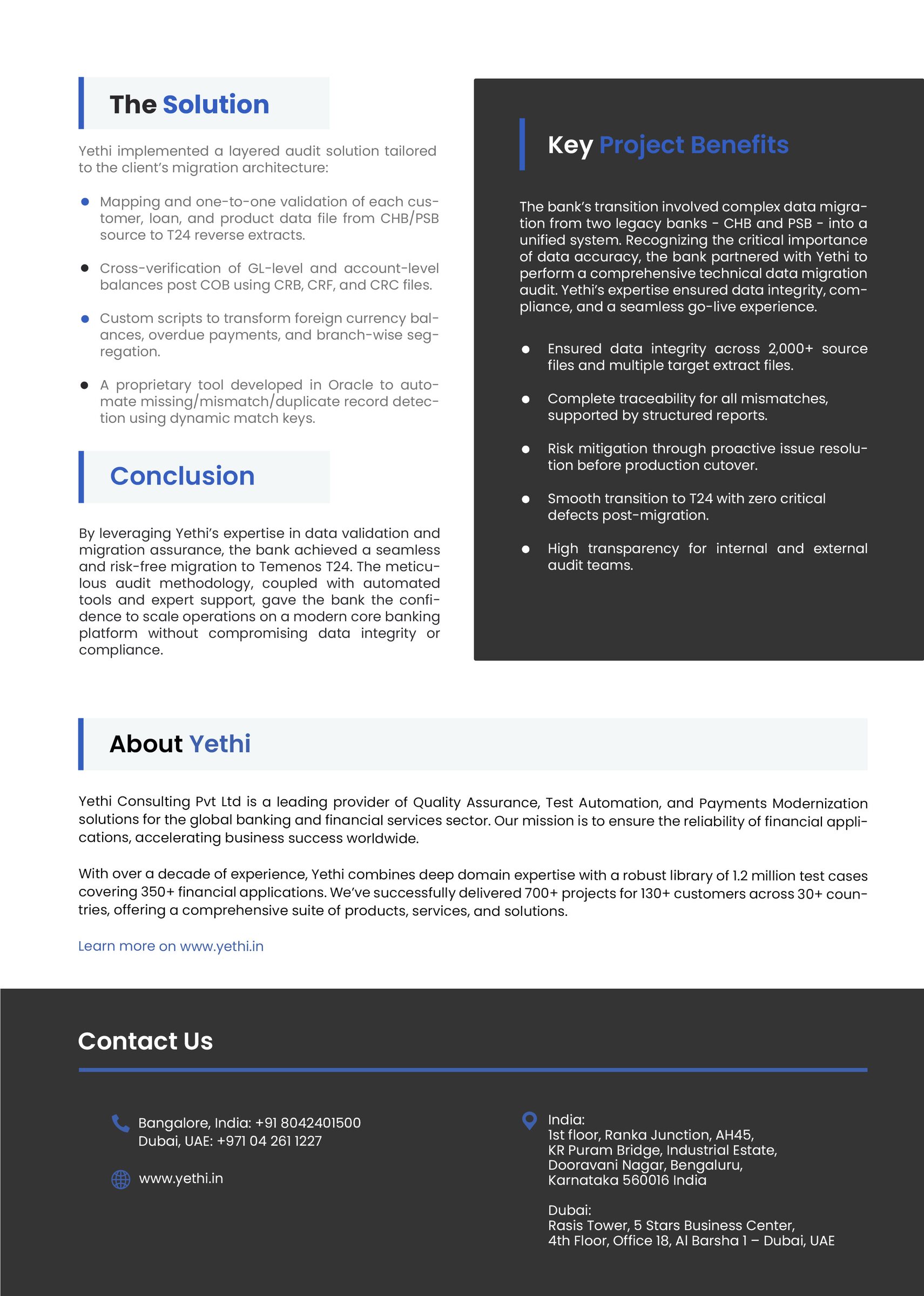 The Solution

Yethi implemented a layered audit solution tailored to the client's migration architecture:

- Mapping and one-to-one validation of each customer, loan, and product data file from CHB/PSB source to T24 reverse extracts.
- Cross-verification of GL-level and account-level balances post COB using CRB, CRF, and CRC files.
- Custom scripts to transform foreign currency balances, overdue payments, and branch-wise segregation.
- A proprietary tool developed in Oracle to automate missing/mismatch/duplicate record detection using dynamic match keys.

Conclusion

By leveraging Yethi's expertise in data validation and migration assurance, the bank achieved a seamless and risk-free migration to Temenos T24. The meticulous audit methodology, coupled with automated tools and expert support, gave the bank the confidence to scale operations on a modern core banking platform without compromising data integrity or compliance.

Key Project Benefits

The bank's transition involved complex data migration from two legacy banks - CHB and PSB - into a unified system. Recognizing the critical importance of data accuracy, the bank partnered with Yethi to perform a comprehensive technical data migration audit. Yethi's expertise ensured data integrity, compliance, and a seamless go-live experience.

- Ensured data integrity across 2,000+ source files and multiple target extract files.
- Complete traceability for all mismatches, supported by structured reports.
- Risk mitigation through proactive issue resolution before production cutover.
- Smooth transition to T24 with zero critical defects post-migration.
- High transparency for internal and external audit teams.

About Yethi

Yethi Consulting Pvt Ltd is a leading provider of Quality Assurance, Test Automation, and Payments Modernization solutions for the global banking and financial services sector. Our mission is to ensure the reliability of financial applications, accelerating business success worldwide.

With over a decade of experience, Yethi combines deep domain expertise with a robust library of 1.2 million test cases covering 350+ financial applications. We've successfully delivered 700+ projects for 130+ customers across 30+ countries, offering a comprehensive suite of products, services, and solutions.

Learn more on www.yethi.in

Contact Us

Bangalore, India: +91 8042401500
Dubai, UAE: +971 04 261 1227

www.yethi.in

India:
1st floor, Ranka Junction, AH45,
KR Puram Bridge, Industrial Estate,
Dooravani Nagar, Bengaluru,
Karnataka 560016 India

Dubai:
Rasis Tower, 5 Stars Business Center,
4th Floor, Office 18, Al Barsha 1 – Dubai, UAE